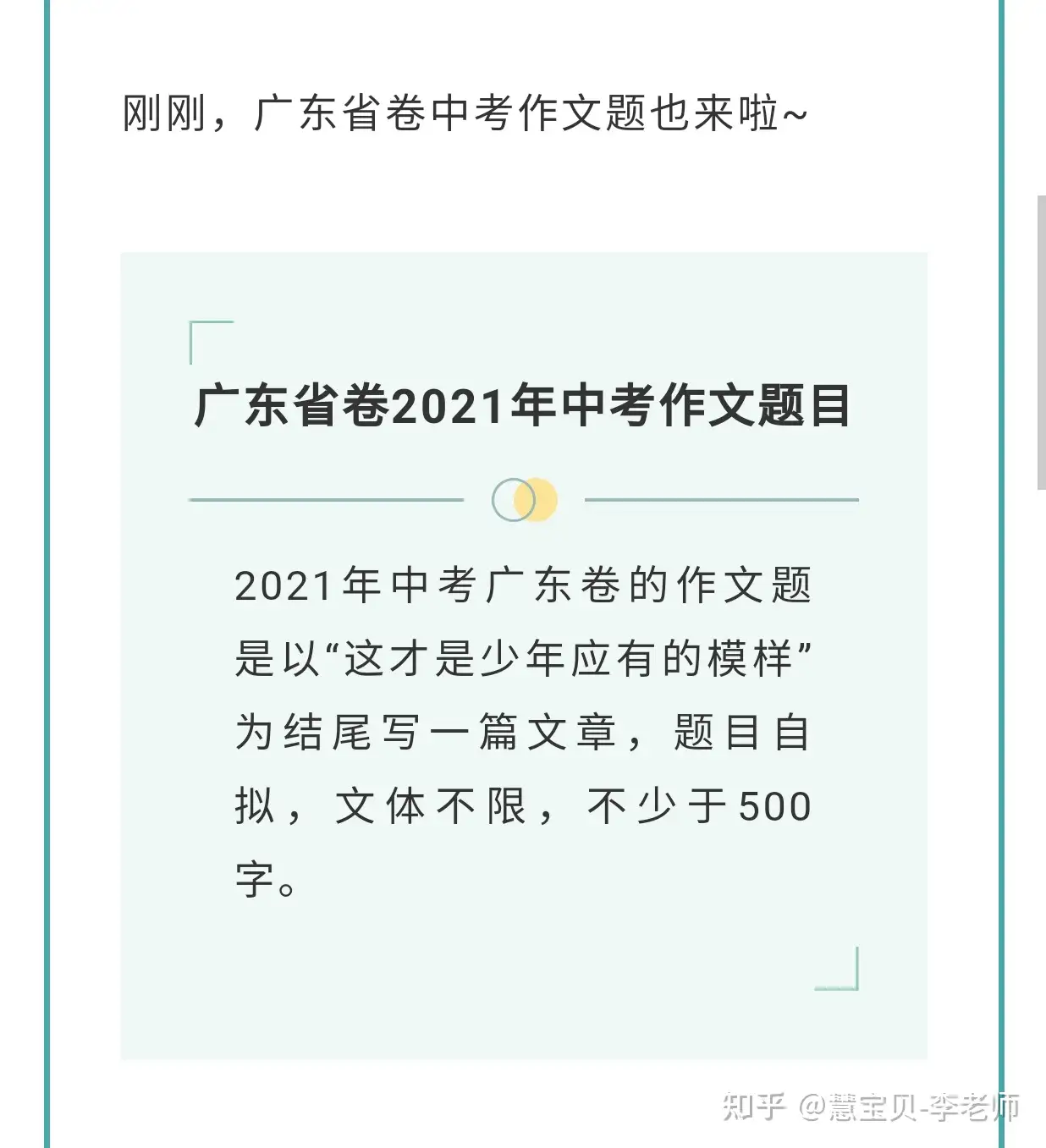 刚刚，广东省卷中考作文题也来啦~

广东省卷2021年中考作文题目

2021年中考广东卷的作文题是以“这才是少年应有的模样”为结尾写一篇文章，题目自拟，文体不限，不少于500字。

知乎 @慧宝贝-李老师